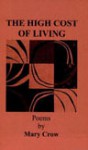 THE HIGH COST
OF LIVING

Poems
by
Mary Crow